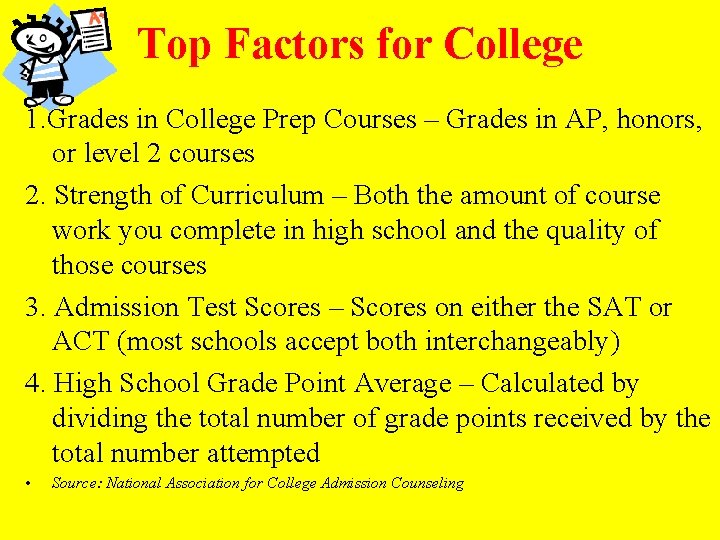 A+

Top Factors for College

1.Grades in College Prep Courses – Grades in AP, honors, or level 2 courses

2. Strength of Curriculum – Both the amount of course work you complete in high school and the quality of those courses

3. Admission Test Scores – Scores on either the SAT or ACT (most schools accept both interchangeably)

4. High School Grade Point Average – Calculated by dividing the total number of grade points received by the total number attempted

• Source: National Association for College Admission Counseling